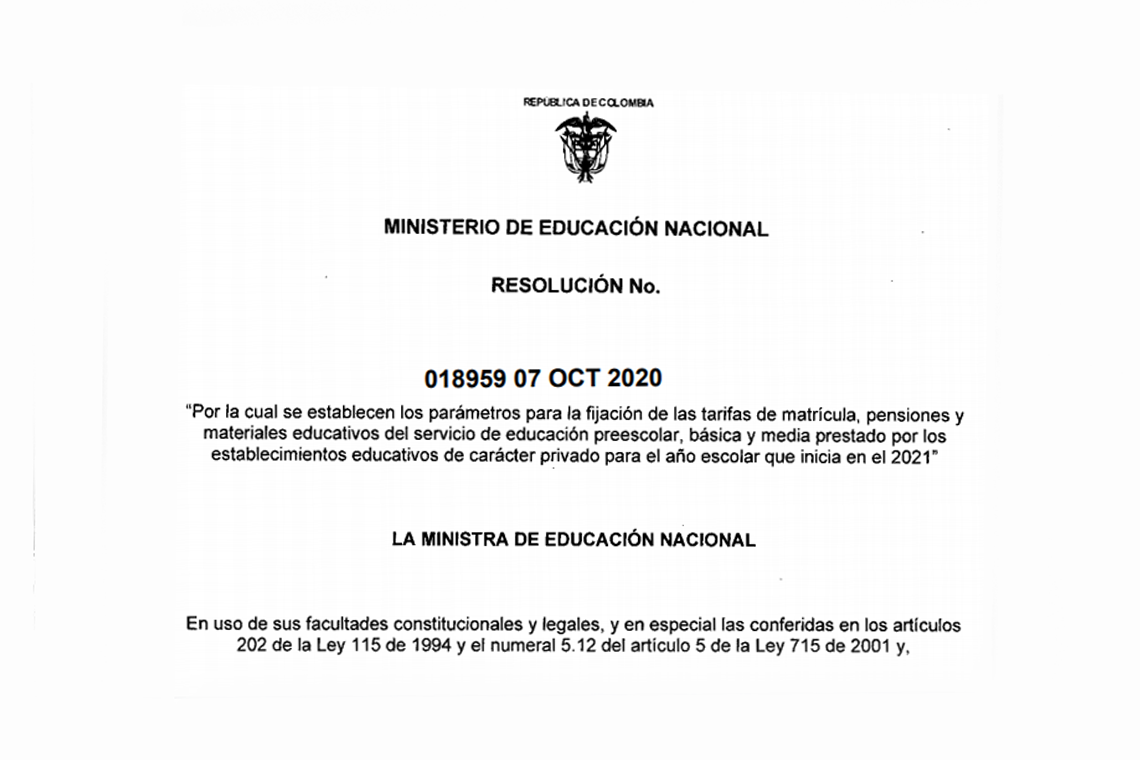 REPÚBLICA DE COLOMBIA

MINISTERIO DE EDUCACIÓN NACIONAL

RESOLUCIÓN No.

018959 07 OCT 2020

"Por la cual se establecen los parámetros para la fijación de las tarifas de matrícula, pensiones y materiales educativos del servicio de educación preescolar, básica y media prestado por los establecimientos educativos de carácter privado para el año escolar que inicia en el 2021"

LA MINISTRA DE EDUCACIÓN NACIONAL

En uso de sus facultades constitucionales y legales, y en especial las conferidas en los artículos 202 de la Ley 115 de 1994 y el numeral 5.12 del artículo 5 de la Ley 715 de 2001 y,